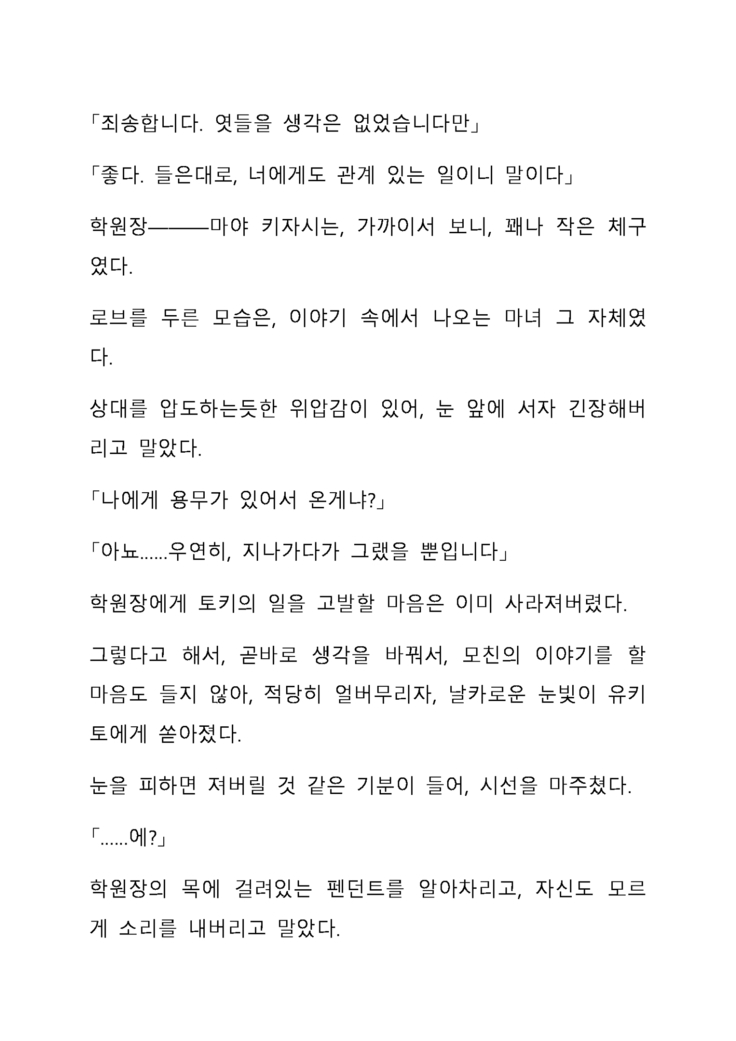 「죄송합니다. 엿들을 생각은 없었습니다만」

「좋다. 들은대로, 너에게도 관계 있는 일이니 말이다」

학원장———마야 키자시는, 가까이서 보니, 꽤나 작은 체구였다.

로브를 두른 모습은, 이야기 속에서 나오는 마녀 그 자체였다.

상대를 압도하는듯한 위압감이 있어, 눈 앞에 서자 긴장해버리고 말았다.

「나에게 용무가 있어서 온게냐?」

「아뇨......우연히, 지나가다가 그랬을 뿐입니다」

학원장에게 토키의 일을 고발할 마음은 이미 사라져버렸다.

그렇다고 해서, 곧바로 생각을 바꿔서, 모친의 이야기를 할 마음도 들지 않아, 적당히 얼버무리자, 날카로운 눈빛이 유키토에게 쏟아졌다.

눈을 피하면 져버릴 것 같은 기분이 들어, 시선을 마주쳤다.

「......에?」

학원장의 목에 걸려있는 펜던트를 알아차리고, 자신도 모르게 소리를 내버리고 말았다.